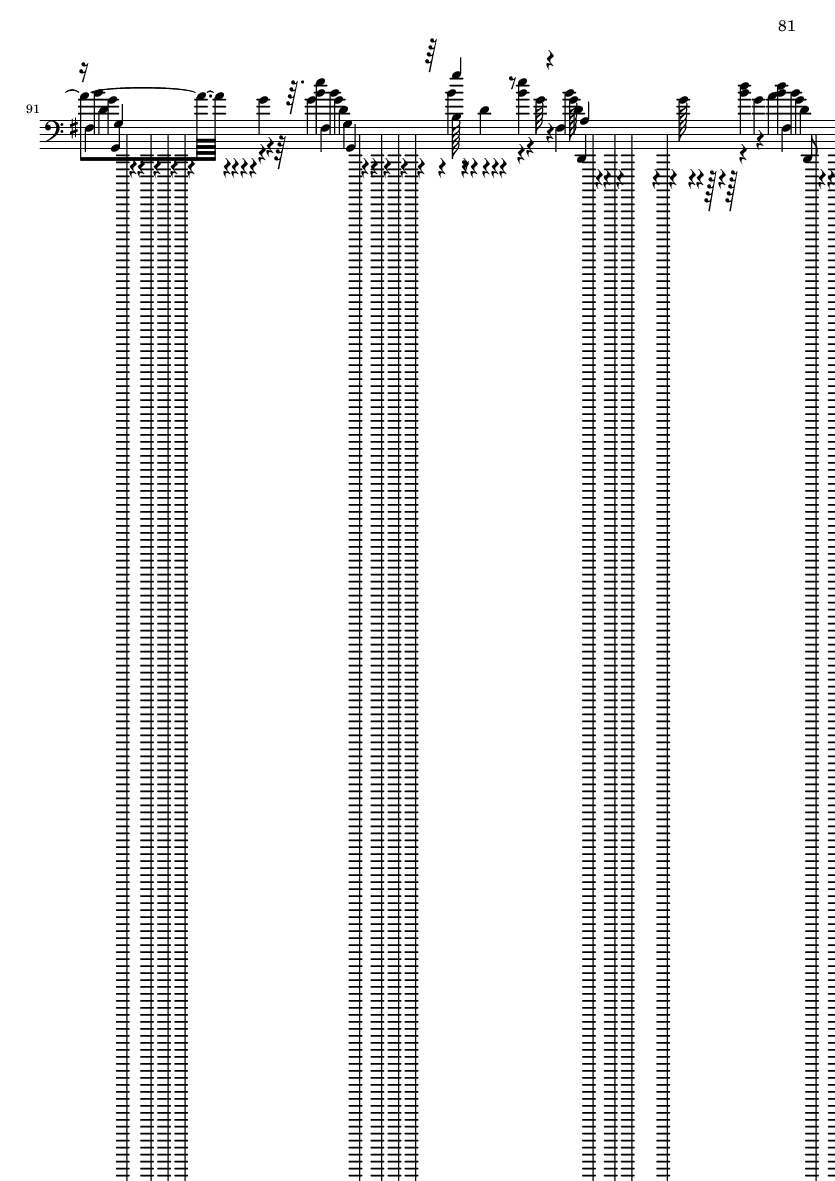 81

91